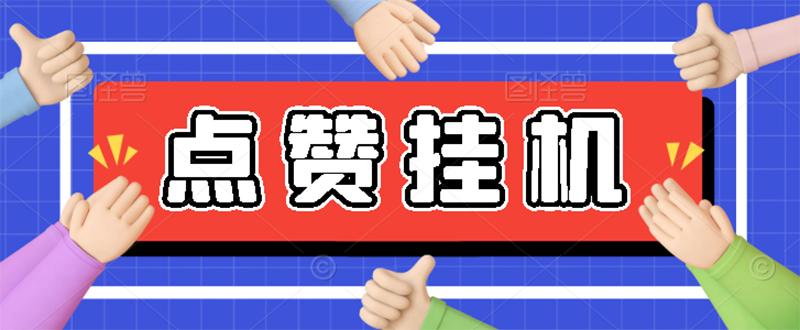 点赞挂机

图怪兽

图怪兽